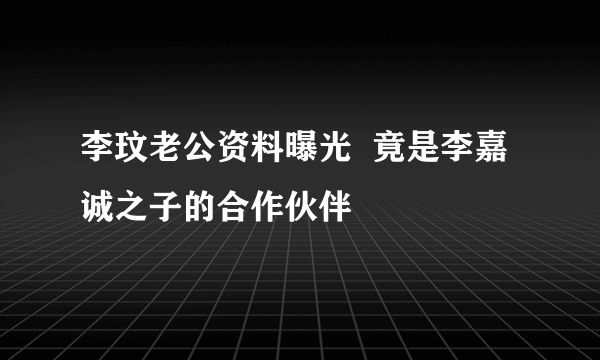 李玟老公资料曝光 竟是李嘉诚之子的合作伙伴